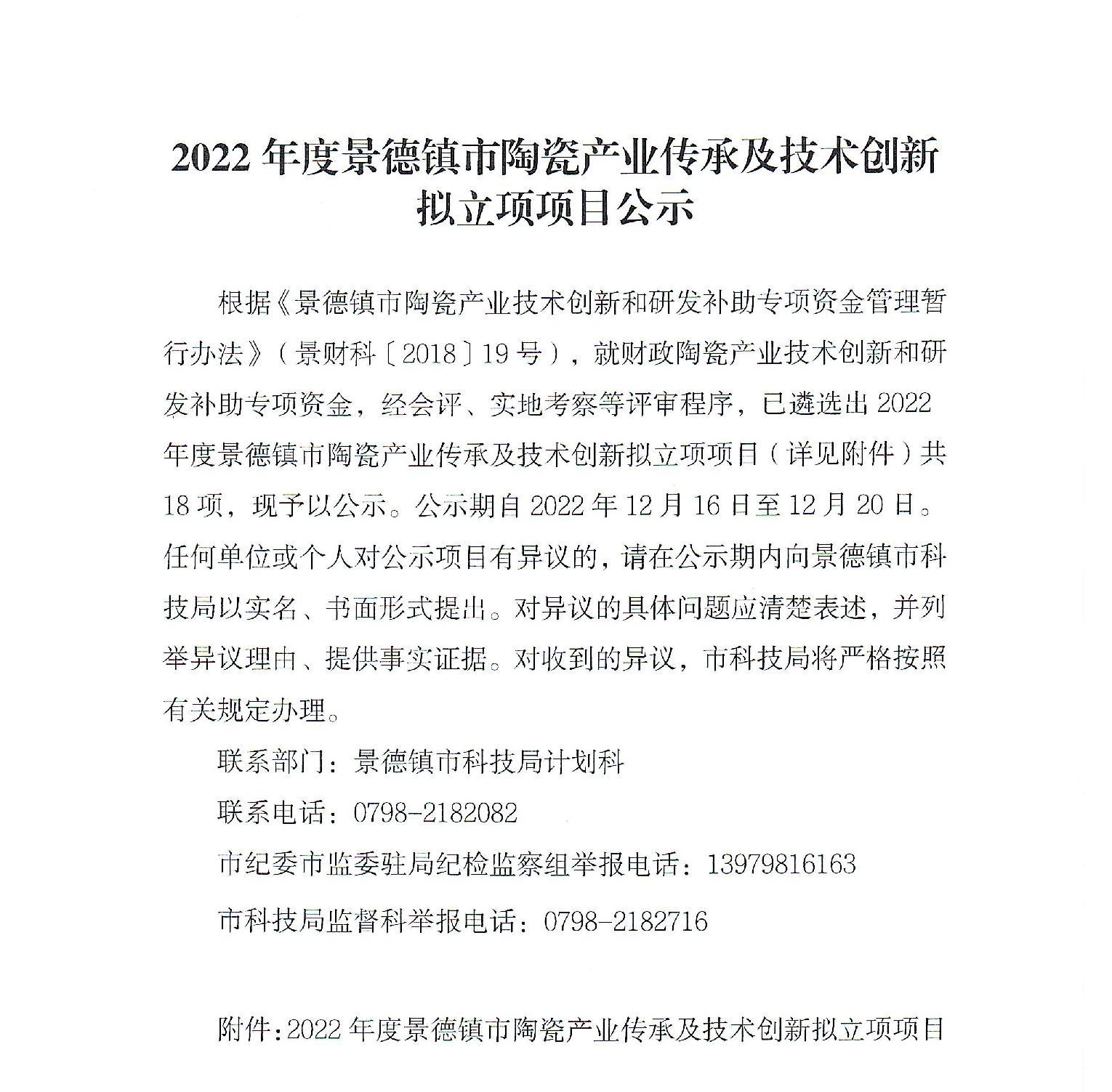 2022 年度景德镇市陶瓷产业传承及技术创新拟立项项目公示

根据《景德镇市陶瓷产业技术创新和研发补助专项资金管理暂行办法》（景财科〔2018〕19 号），就财政陶瓷产业技术创新和研发补助专项资金，经会评、实地考察等评审程序，已遴选出 2022 年度景德镇市陶瓷产业传承及技术创新拟立项项目（详见附件）共 18 项，现予以公示。公示期自 2022 年 12 月 16 日至 12 月 20 日。任何单位或个人对公示项目有异议的，请在公示期内向景德镇市科技局以实名、书面形式提出。对异议的具体问题应清楚表述，并列举异议理由、提供事实证据。对收到的异议，市科技局将严格按照有关规定办理。

联系部门：景德镇市科技局计划科

联系电话：0798-2182082

市纪委市监委驻局纪检监察组举报电话：13979816163

市科技局监督科举报电话：0798-2182716

附件：2022 年度景德镇市陶瓷产业传承及技术创新拟立项项目